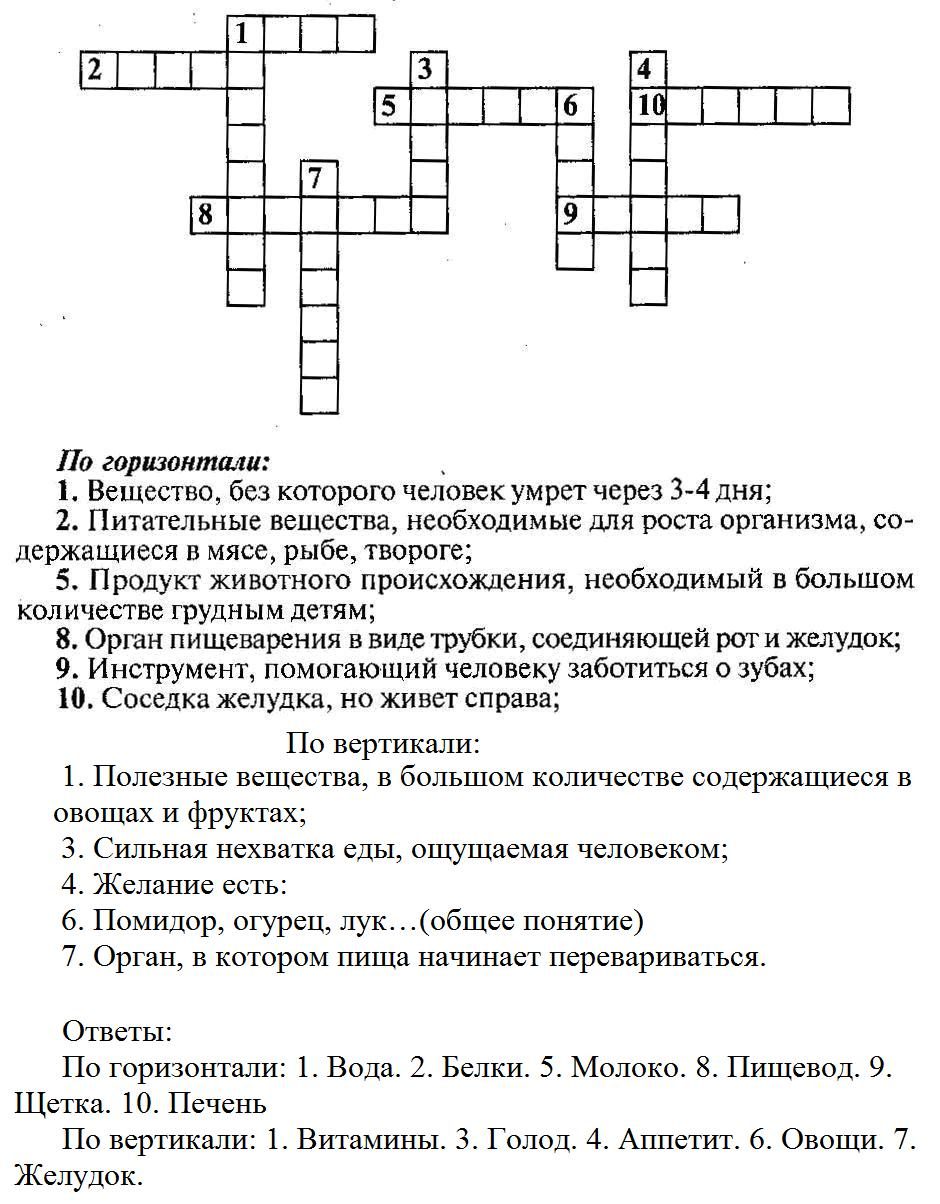 1
2
3
4
5
6
10
7
8
9

По горизонтали:
1. Вещество, без которого человек умрет через 3-4 дня;
2. Питательные вещества, необходимые для роста организма, содержащиеся в мясе, рыбе, твороге;
5. Продукт животного происхождения, необходимый в большом количестве грудным детям;
8. Орган пищеварения в виде трубки, соединяющей рот и желудок;
9. Инструмент, помогающий человеку заботиться о зубах;
10. Соседка желудка, но живет справа;

По вертикали:
1. Полезные вещества, в большом количестве содержащиеся в овощах и фруктах;
3. Сильная нехватка еды, ощущаемая человеком;
4. Желание есть:
6. Помидор, огурец, лук…(общее понятие)
7. Орган, в котором пища начинает перевариваться.

Ответы:
По горизонтали: 1. Вода. 2. Белки. 5. Молоко. 8. Пищевод. 9. Щетка. 10. Печень
По вертикали: 1. Витамины. 3. Голод. 4. Аппетит. 6. Овощи. 7. Желудок.